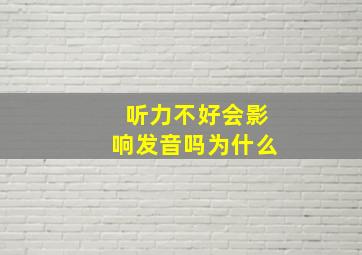 听力不好会影响发音吗为什么